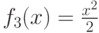 $f_3(x) = \frac{x^2}{2}$